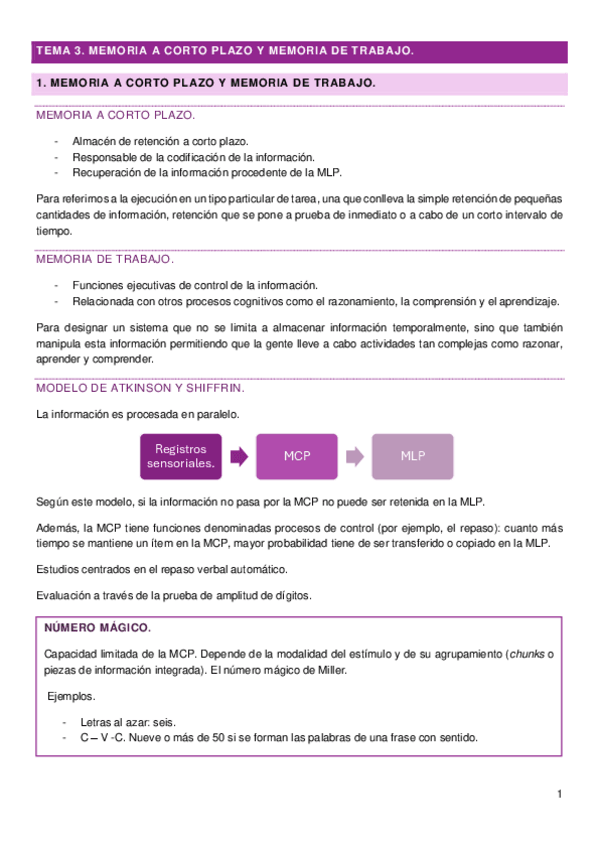 TEMA 3. MEMORIA A CORTO PLAZO Y MEMORIA DE TRABAJO.

1. MEMORIA A CORTO PLAZO Y MEMORIA DE TRABAJO.

MEMORIA A CORTO PLAZO.

- Almacén de retención a corto plazo.
- Responsable de la codificación de la información.
- Recuperación de la información procedente de la MLP.

Para referirnos a la ejecución en un tipo particular de tarea, una que conlleva la simple retención de pequeñas cantidades de información, retención que se pone a prueba de inmediato o a cabo de un corto intervalo de tiempo.

MEMORIA DE TRABAJO.

- Funciones ejecutivas de control de la información.
- Relacionada con otros procesos cognitivos como el razonamiento, la comprensión y el aprendizaje.

Para designar un sistema que no se limita a almacenar información temporalmente, sino que también manipula esta información permitiendo que la gente lleve a cabo actividades tan complejas como razonar, aprender y comprender.

MODELO DE ATKINSON Y SHIFFRIN.

La información es procesada en paralelo.

Registros sensoriales.

MCP

MLP

Según este modelo, si la información no pasa por la MCP no puede ser retenida en la MLP.

Además, la MCP tiene funciones denominadas procesos de control (por ejemplo, el repaso): cuanto más tiempo se mantiene un ítem en la MCP, mayor probabilidad tiene de ser transferido o copiado en la MLP.

Estudios centrados en el repaso verbal automático.

Evaluación a través de la prueba de amplitud de dígitos.

NÚMERO MÁGICO.

Capacidad limitada de la MCP. Depende de la modalidad del estímulo y de su agrupamiento (chunks o piezas de información integrada). El número mágico de Miller.

Ejemplos.

- Letras al azar: seis.
- C – V -C. Nueve o más de 50 si se forman las palabras de una frase con sentido.

1